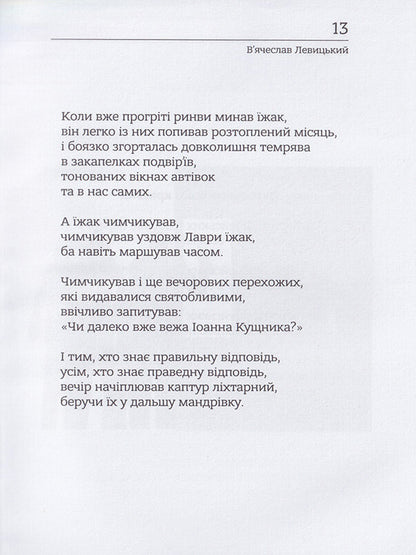 13

В'ячеслав Левицький

Коли вже прогріті ринви минав їжак,
він легко із них попивав розтоплений місяць,
і боязко згорталась довколишня темрява
в закапелках подвір'їв,
тонованих вікнах автівок
та в нас самих.

А їжак чимчикував,
чимчикував уздовж Лаври їжак,
ба навіть маршував часом.

Чимчикував і ще вечорових перехожих,
які видавалися святобливими,
ввічливо запитував:
«Чи далеко вже вежа Іоанна Кущника?»

І тим, хто знає правильну відповідь,
усім, хто знає праведну відповідь,
вечір начіплював каптур ліхтарний,
беручи їх у дальшу мандрівку.